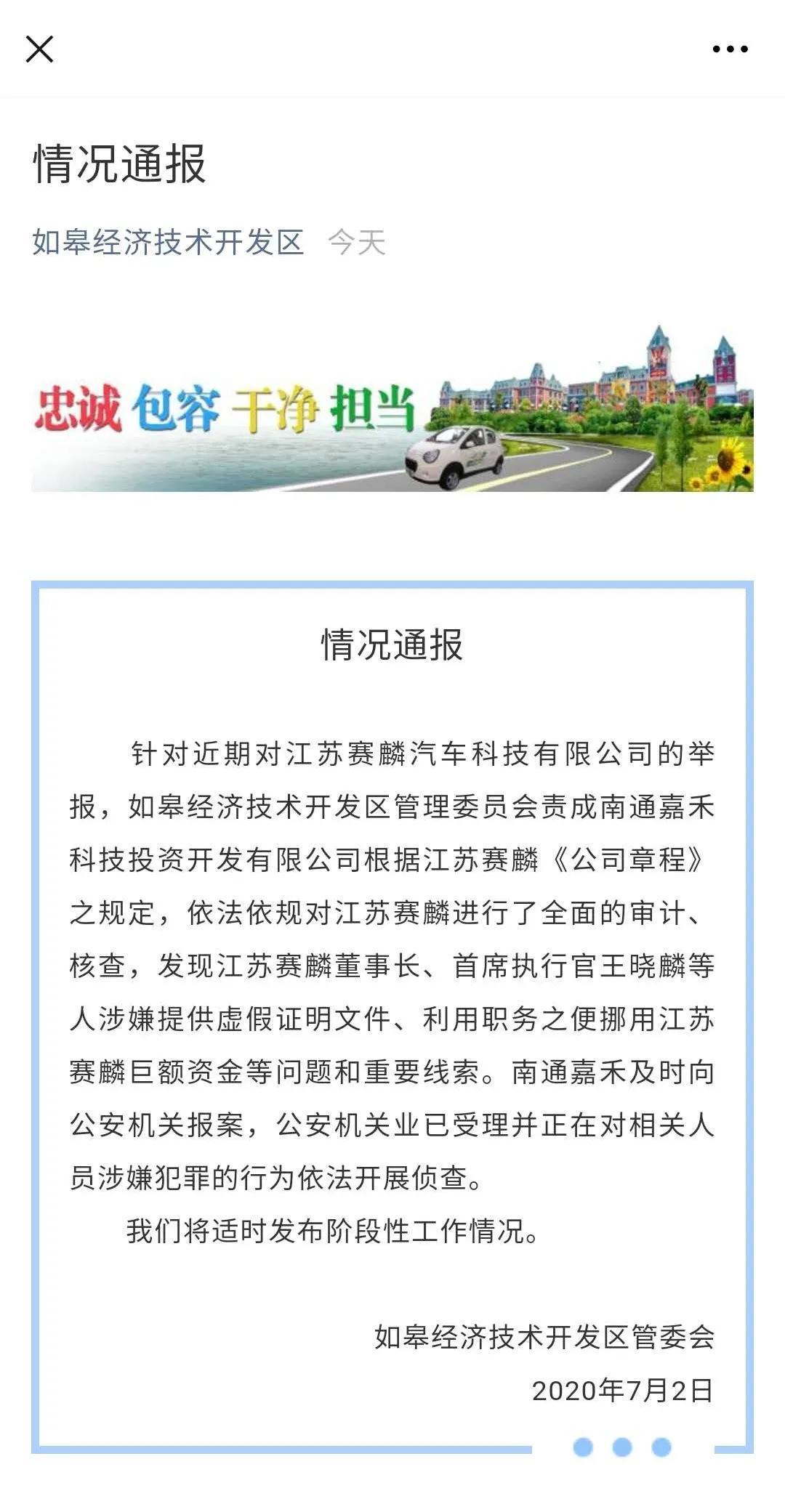 情况通报

如皋经济技术开发区 今天

忠诚 包容 干净 担当

情况通报

针对近期对江苏赛麟汽车科技有限公司的举报，如皋经济技术开发区管理委员会责成南通嘉禾科技投资开发有限公司根据江苏赛麟《公司章程》之规定，依法依规对江苏赛麟进行了全面的审计、核查，发现江苏赛麟董事长、首席执行官王晓麟等人涉嫌提供虚假证明文件、利用职务之便挪用江苏赛麟巨额资金等问题和重要线索。南通嘉禾及时向公安机关报案，公安机关业已受理并正在对相关人员涉嫌犯罪的行为依法开展侦查。

我们将适时发布阶段性工作情况。

如皋经济技术开发区管委会
2020年7月2日